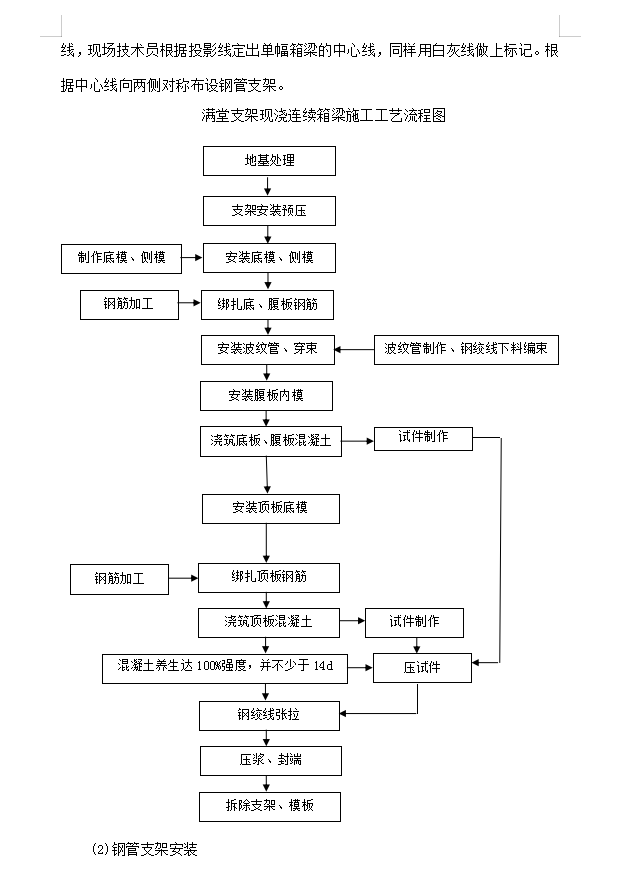 线，现场技术员根据投影线定出单幅箱梁的中心线，同样用白灰线做上标记。根据中心线向两侧对称布设钢管支架。

满堂支架现浇连续箱梁施工工艺流程图

地基处理

支架安装预压

制作底模、侧模

安装底模、侧模

钢筋加工

绑扎底、腹板钢筋

安装波纹管、穿束

波纹管制作、钢绞线下料编束

安装腹板内模

浇筑底板、腹板混凝土

试件制作

安装顶板底模

钢筋加工

绑扎顶板钢筋

浇筑顶板混凝土

试件制作

混凝土养生达 100%强度，并不少于 14d

压试件

钢绞线张拉

压浆、封端

拆除支架、模板

(2)钢管支架安装